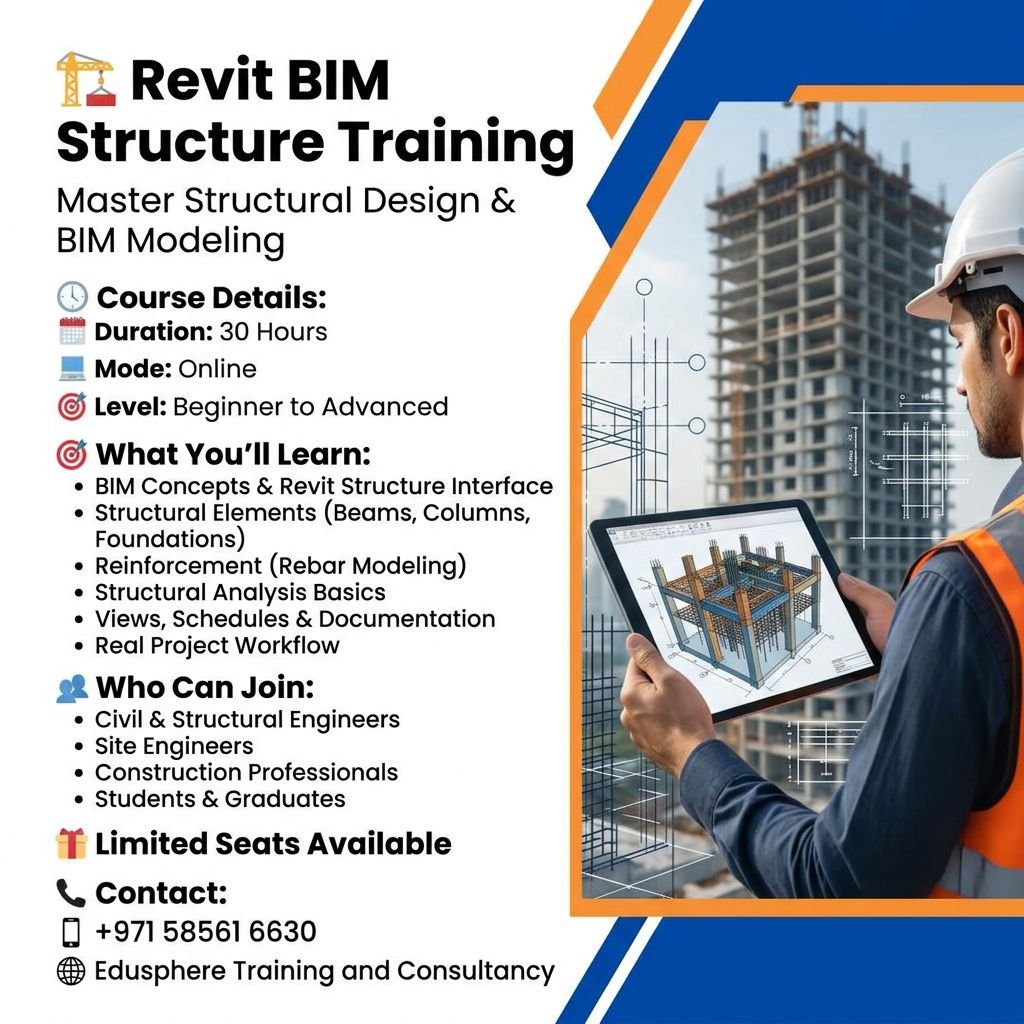 Revit BIM Structure Training

Master Structural Design & BIM Modeling

Course Details:

Duration: 30 Hours

Mode: Online

Level: Beginner to Advanced

What You'll Learn:

• BIM Concepts & Revit Structure Interface
• Structural Elements (Beams, Columns, Foundations)
• Reinforcement (Rebar Modeling)
• Structural Analysis Basics
• Views, Schedules & Documentation
• Real Project Workflow

Who Can Join:

• Civil & Structural Engineers
• Site Engineers
• Construction Professionals
• Students & Graduates

Limited Seats Available

Contact:

+971 58561 6630

Edusphere Training and Consultancy